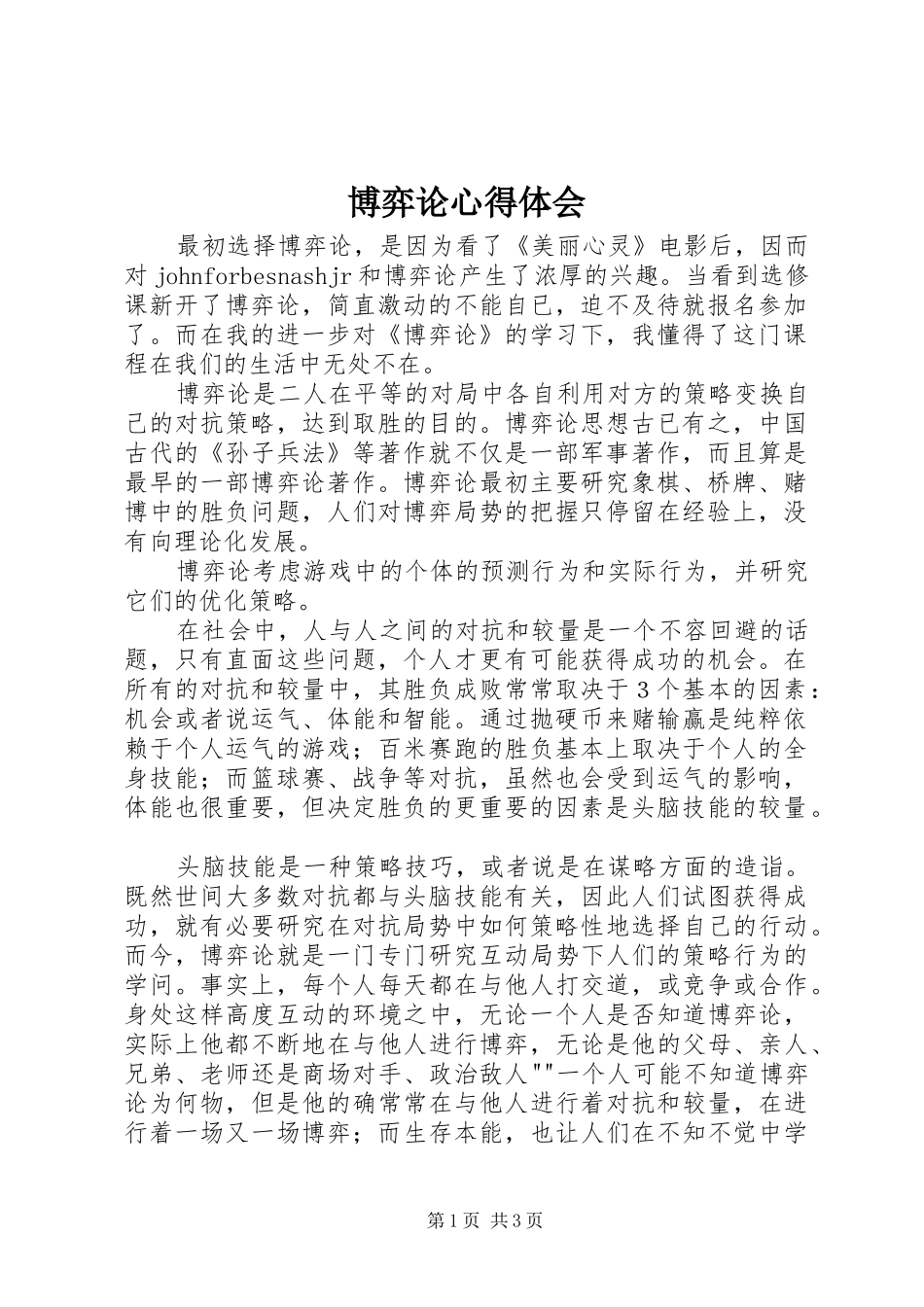 博弈论心得体会

最初选择博弈论，是因为看了《美丽心灵》电影后，因而对 johnforbesnashjr 和博弈论产生了浓厚的兴趣。当看到选修课新开了博弈论，简直激动的不能自已，迫不及待就报名参加了。而在我的进一步对《博弈论》的学习下，我懂得了这门课程在我们的生活中无处不在。

博弈论是二人在平等的对局中各自利用对方的策略变换自己的对抗策略，达到取胜的目的。博弈论思想古已有之，中国古代的《孙子兵法》等著作就不仅是一部军事著作，而且算是最早的一部博弈论著作。博弈论最初主要研究象棋、桥牌、赌博中的胜负问题，人们对博弈局势的把握只停留在经验上，没有向理论化发展。

博弈论考虑游戏中的个体的预测行为和实际行为，并研究它们的优化策略。

在社会中，人与人之间的对抗和较量是一个不容回避的话题，只有直面这些问题，个人才更有可能获得成功的机会。在所有的对抗和较量中，其胜负成败常常取决于 3 个基本的因素：机会或者说运气、体能和智能。通过抛硬币来赌输赢是纯粹依赖于个人运气的游戏；百米赛跑的胜负基本上取决于个人的全身技能；而篮球赛、战争等对抗，虽然也会受到运气的影响，体能也很重要，但决定胜负的更重要的因素是头脑技能的较量。

头脑技能是一种策略技巧，或者说是在谋略方面的造诣。既然世间大多数对抗都与头脑技能有关，因此人们试图获得成功，就有必要研究在对抗局势中如何策略性地选择自己的行动。而今，博弈论就是一门专门研究互动局势下人们的策略行为的学问。事实上，每个人每天都在与他人打交道，或竞争或合作。身处这样高度互动的环境之中，无论一个人是否知道博弈论，实际上他都不断地在与他人进行博弈，无论是他的父母、亲人、兄弟、老师还是商场对手、政治敌人""一个人可能不知道博弈论为何物，但是他的确常常在与他人进行着对抗和较量，在进行着一场又一场博弈；而生存本能，也让人们在不知不觉中学

第 1 页 共 3 页